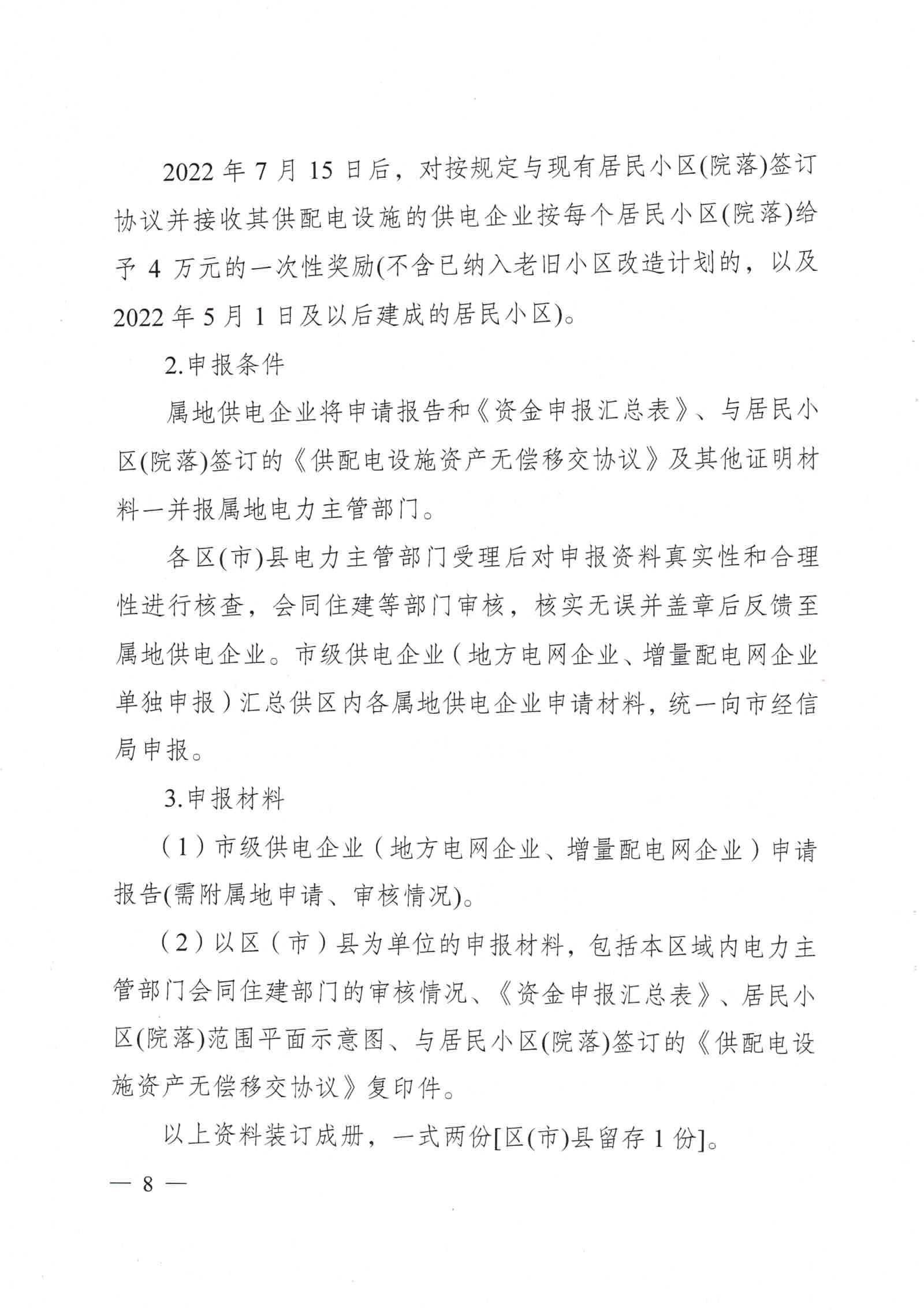 2022 年 7 月 15 日后，对按规定与现有居民小区(院落)签订协议并接收其供配电设施的供电企业按每个居民小区(院落)给予 4 万元的一次性奖励(不含已纳入老旧小区改造计划的，以及 2022 年 5 月 1 日及以后建成的居民小区)。

2.申报条件

属地供电企业将申请报告和《资金申报汇总表》、与居民小区(院落)签订的《供配电设施资产无偿移交协议》及其他证明材料一并报属地电力主管部门。

各区(市)县电力主管部门受理后对申报资料真实性和合理性进行核查，会同住建等部门审核，核实无误并盖章后反馈至属地供电企业。市级供电企业（地方电网企业、增量配电网企业单独申报）汇总供区内各属地供电企业申请材料，统一向市经信局申报。

3.申报材料

（1）市级供电企业（地方电网企业、增量配电网企业）申请报告(需附属地申请、审核情况)。

（2）以区（市）县为单位的申报材料，包括本区域内电力主管部门会同住建部门的审核情况、《资金申报汇总表》、居民小区(院落)范围平面示意图、与居民小区(院落)签订的《供配电设施资产无偿移交协议》复印件。

以上资料装订成册，一式两份[区(市)县留存 1 份]。

— 8 —